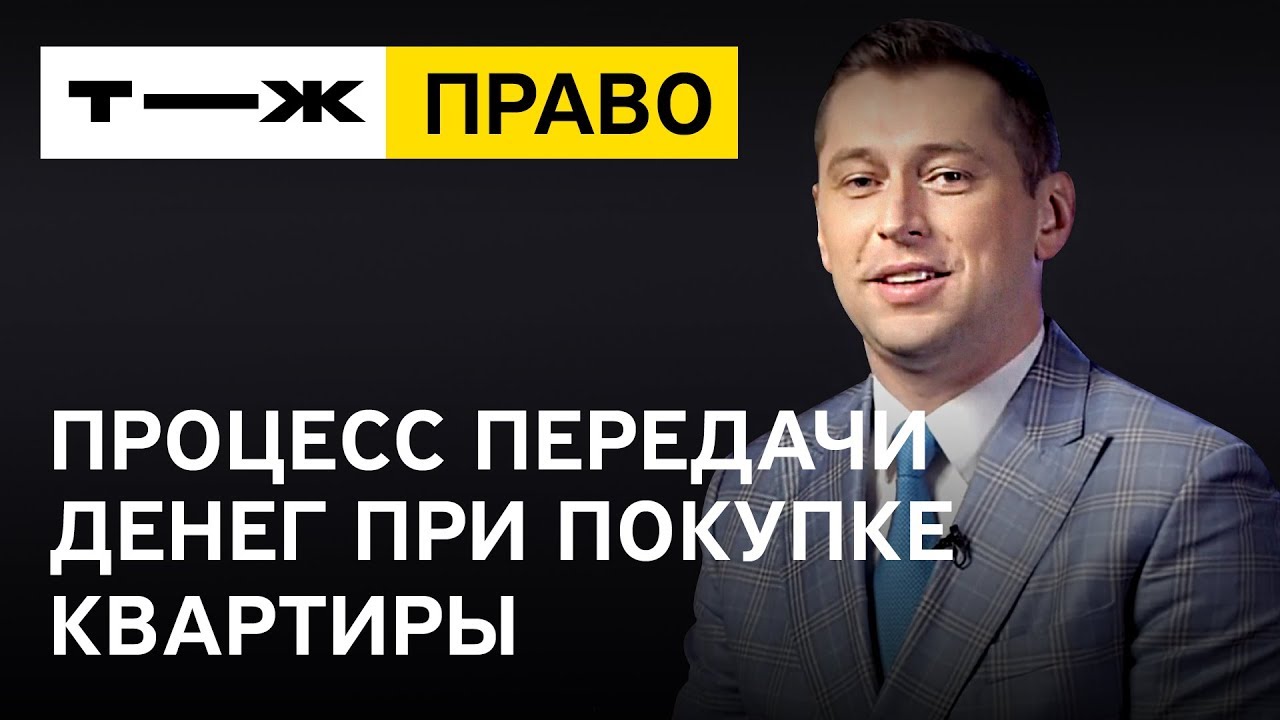 Т—Ж ПРАВО

ПРОЦЕСС ПЕРЕДАЧИ ДЕНЕГ ПРИ ПОКУПКЕ КВАРТИРЫ